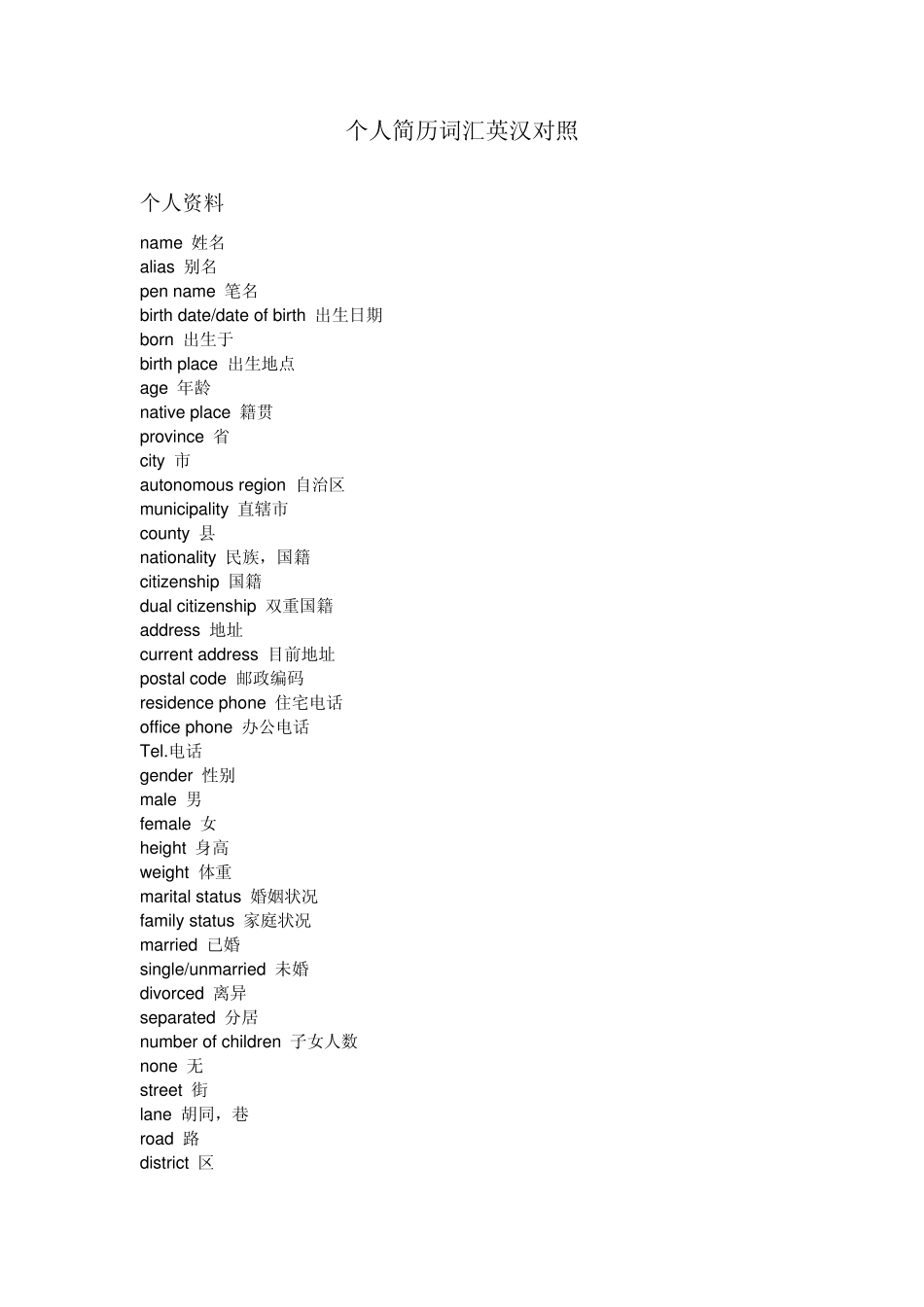 个人简历词汇英汉对照

个人资料

name 姓名
alias 别名
pen name 笔名
birth date/date of birth 出生日期
born 出生于
birth place 出生地点
age 年龄
native place 籍贯
province 省
city 市
autonomous region 自治区
municipality 直辖市
county 县
nationality 民族，国籍
citizenship 国籍
dual citizenship 双重国籍
address 地址
current address 目前地址
postal code 邮政编码
residence phone 住宅电话
office phone 办公电话
Tel.电话
gender 性别
male 男
female 女
height 身高
weight 体重
marital status 婚姻状况
family status 家庭状况
married 已婚
single/unmarried 未婚
divorced 离异
separated 分居
number of children 子女人数
none 无
street 街
lane 胡同，巷
road 路
district 区